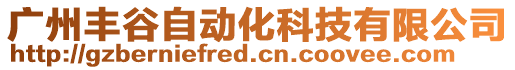 广州丰谷自动化科技有限公司
http://gzberniefred.cn.coovee.com